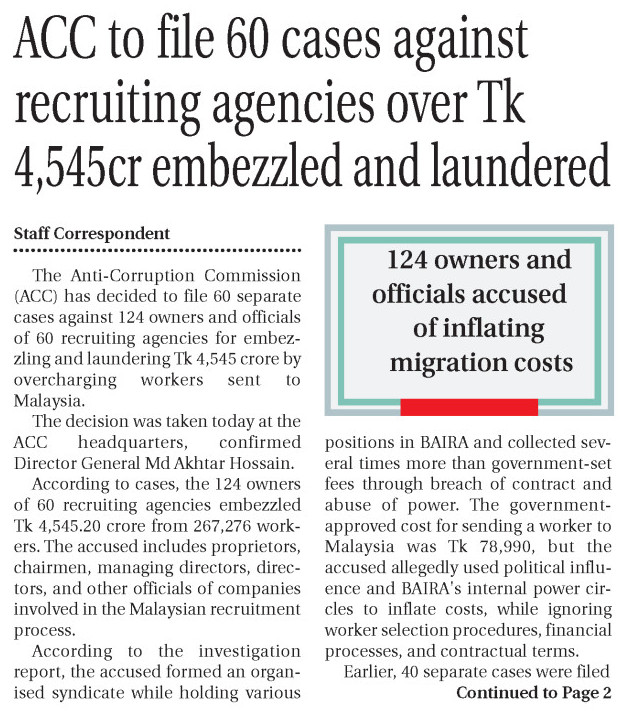 ACC to file 60 cases against recruiting agencies over Tk 4,545cr embezzled and laundered

Staff Correspondent

The Anti-Corruption Commission (ACC) has decided to file 60 separate cases against 124 owners and officials of 60 recruiting agencies for embezzling and laundering Tk 4,545 crore by overcharging workers sent to Malaysia.

The decision was taken today at the ACC headquarters, confirmed Director General Md Akhtar Hossain.

According to cases, the 124 owners of 60 recruiting agencies embezzled Tk 4,545.20 crore from 267,276 workers. The accused includes proprietors, chairmen, managing directors, directors, and other officials of companies involved in the Malaysian recruitment process.

According to the investigation report, the accused formed an organised syndicate while holding various

124 owners and officials accused of inflating migration costs

positions in BAIRA and collected several times more than government-set fees through breach of contract and abuse of power. The government-approved cost for sending a worker to Malaysia was Tk 78,990, but the accused allegedly used political influence and BAIRA's internal power circles to inflate costs, while ignoring worker selection procedures, financial processes, and contractual terms.

Earlier, 40 separate cases were filed

Continued to Page 2